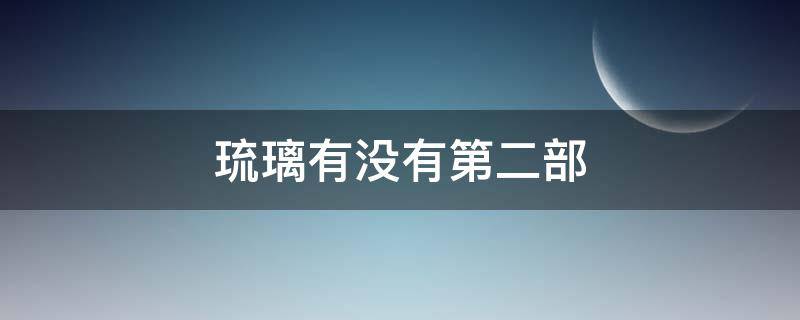 琉璃有没有第二部